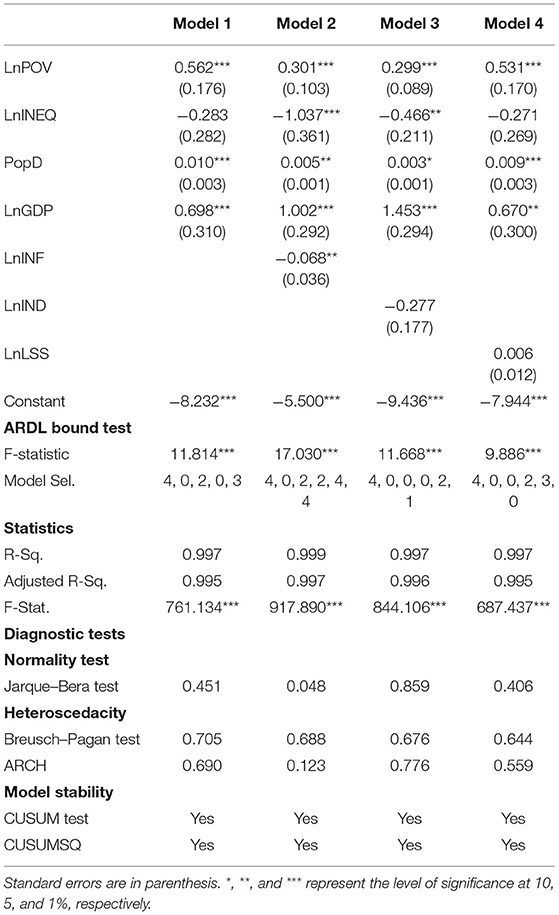 | | Model 1 | Model 2 | Model 3 | Model 4 |
|---|---|---|---|---|
| LnPOV | 0.562*** (0.176) | 0.301*** (0.103) | 0.299*** (0.089) | 0.531*** (0.170) |
| LnINEQ | −0.283 (0.282) | −1.037*** (0.361) | −0.466** (0.211) | −0.271 (0.269) |
| PopD | 0.010*** (0.003) | 0.005** (0.001) | 0.003* (0.001) | 0.009*** (0.003) |
| LnGDP | 0.698*** (0.310) | 1.002*** (0.292) | 1.453*** (0.294) | 0.670** (0.300) |
| LnINF | | −0.068** (0.036) | | |
| LnIND | | | −0.277 (0.177) | |
| LnLSS | | | | 0.006 (0.012) |
| Constant | −8.232*** | −5.500*** | −9.436*** | −7.944*** |
| **ARDL bound test** | | | | |
| F-statistic | 11.814*** | 17.030*** | 11.668*** | 9.886*** |
| Model Sel. | 4, 0, 2, 0, 3 | 4, 0, 2, 2, 4, 4 | 4, 0, 0, 0, 2, 1 | 4, 0, 0, 2, 3, 0 |
| **Statistics** | | | | |
| R-Sq. | 0.997 | 0.999 | 0.997 | 0.997 |
| Adjusted R-Sq. | 0.995 | 0.997 | 0.996 | 0.995 |
| F-Stat. | 761.134*** | 917.890*** | 844.106*** | 687.437*** |
| **Diagnostic tests** | | | | |
| **Normality test** | | | | |
| Jarque–Bera test | 0.451 | 0.048 | 0.859 | 0.406 |
| **Heteroscedacity** | | | | |
| Breusch–Pagan test | 0.705 | 0.688 | 0.676 | 0.644 |
| ARCH | 0.690 | 0.123 | 0.776 | 0.559 |
| **Model stability** | | | | |
| CUSUM test | Yes | Yes | Yes | Yes |
| CUSUMSQ | Yes | Yes | Yes | Yes |

Standard errors are in parenthesis. *, **, and *** represent the level of significance at 10, 5, and 1%, respectively.